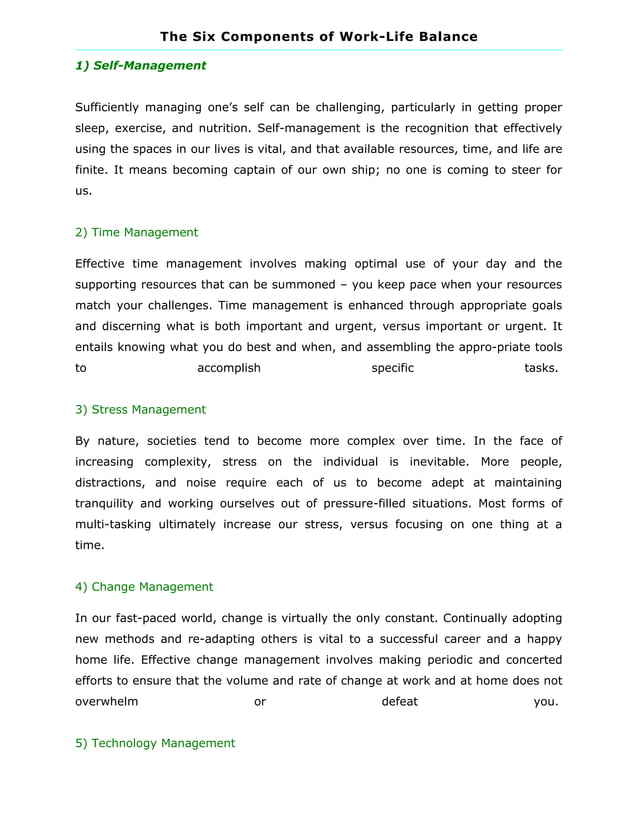 The Six Components of Work-Life Balance

1) Self-Management

Sufficiently managing one's self can be challenging, particularly in getting proper sleep, exercise, and nutrition. Self-management is the recognition that effectively using the spaces in our lives is vital, and that available resources, time, and life are finite. It means becoming captain of our own ship; no one is coming to steer for us.

2) Time Management

Effective time management involves making optimal use of your day and the supporting resources that can be summoned – you keep pace when your resources match your challenges. Time management is enhanced through appropriate goals and discerning what is both important and urgent, versus important or urgent. It entails knowing what you do best and when, and assembling the appro-priate tools to accomplish specific tasks.

3) Stress Management

By nature, societies tend to become more complex over time. In the face of increasing complexity, stress on the individual is inevitable. More people, distractions, and noise require each of us to become adept at maintaining tranquility and working ourselves out of pressure-filled situations. Most forms of multi-tasking ultimately increase our stress, versus focusing on one thing at a time.

4) Change Management

In our fast-paced world, change is virtually the only constant. Continually adopting new methods and re-adapting others is vital to a successful career and a happy home life. Effective change management involves making periodic and concerted efforts to ensure that the volume and rate of change at work and at home does not overwhelm or defeat you.

5) Technology Management